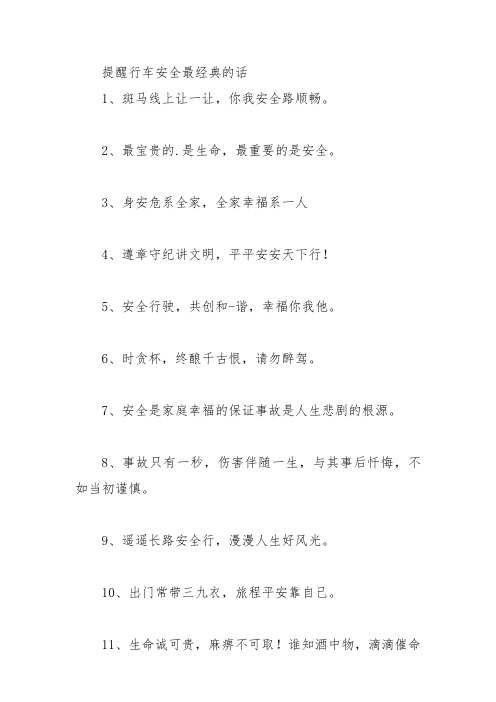 提醒行车安全最经典的话

1、斑马线上让一让，你我安全路顺畅。

2、最宝贵的.是生命，最重要的是安全。

3、身安危系全家，全家幸福系一人

4、遵章守纪讲文明，平平安安天下行！

5、安全行驶，共创和-谐，幸福你我他。

6、时贪杯，终酿千古恨，请勿醉驾。

7、安全是家庭幸福的保证事故是人生悲剧的根源。

8、事故只有一秒，伤害伴随一生，与其事后忏悔，不如当初谨慎。

9、遥遥长路安全行，漫漫人生好风光。

10、出门常带三九衣，旅程平安靠自己。

11、生命诚可贵，麻痹不可取！谁知酒中物，滴滴催命